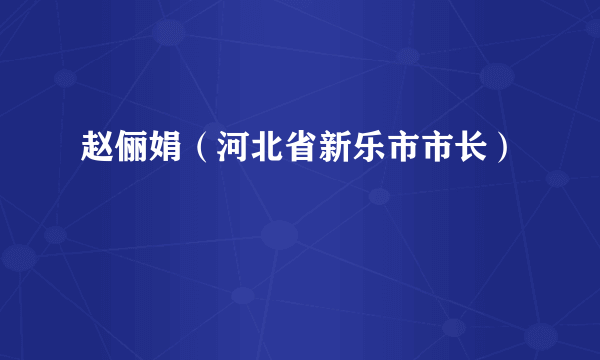 赵俪娟（河北省新乐市市长）